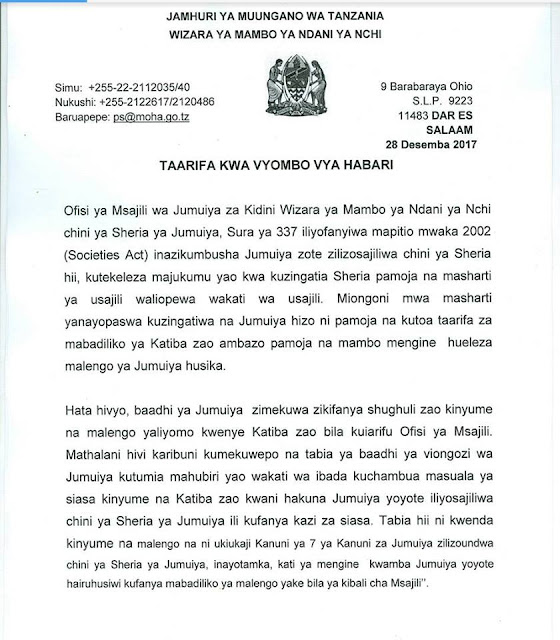 JAMHURI YA MUUNGANO WA TANZANIA
WIZARA YA MAMBO YA NDANI YA NCHI

Simu: +255-22-2112035/40
Nukushi: +255-2122617/2120486
Baruapepe: ps@moha.go.tz

9 Barabaraya Ohio
S.L.P. 9223
11483 DAR ES SALAAM
28 Desemba 2017

TAARIFA KWA VYOMBO VYA HABARI

Ofisi ya Msajili wa Jumuiya za Kidini Wizara ya Mambo ya Ndani ya Nchi chini ya Sheria ya Jumuiya, Sura ya 337 iliyofanyiwa mapitio mwaka 2002 (Societies Act) inazikumbusha Jumuiya zote zilizosajiliwa chini ya Sheria hii, kutekeleza majukumu yao kwa kuzingatia Sheria pamoja na masharti ya usajili waliopewa wakati wa usajili. Miongoni mwa masharti yanayopaswa kuzingatiwa na Jumuiya hizo ni pamoja na kutoa taarifa za mabadiliko ya Katiba zao ambazo pamoja na mambo mengine hueleza malengo ya Jumuiya husika.

Hata hivyo, baadhi ya Jumuiya zimekuwa zikifanya shughuli zao kinyume na malengo yaliyomo kwenye Katiba zao bila kuiarifu Ofisi ya Msajili. Mathalani hivi karibuni kumekuwepo na tabia ya baadhi ya viongozi wa Jumuiya kutumia mahubiri yao wakati wa ibada kuchambua masuala ya siasa kinyume na Katiba zao kwani hakuna Jumuiya yoyote iliyosajiliwa chini ya Sheria ya Jumuiya ili kufanya kazi za siasa. Tabia hii ni kwenda kinyume na malengo na ni ukiukaji Kanuni ya 7 ya Kanuni za Jumuiya zilizoundwa chini ya Sheria ya Jumuiya, inayotamka, kati ya mengine kwamba Jumuiya yoyote hairuhusiwi kufanya mabadiliko ya malengo yake bila ya kibali cha Msajili".